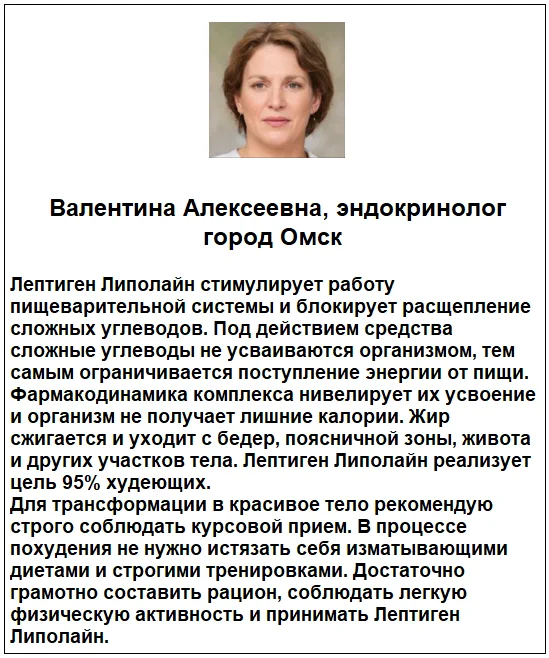 Валентина Алексеевна, эндокринолог город Омск

Лептиген Липолайн стимулирует работу пищеварительной системы и блокирует расщепление сложных углеводов. Под действием средства сложные углеводы не усваиваются организмом, тем самым ограничивается поступление энергии от пищи. Фармакодинамика комплекса нивелирует их усвоение и организм не получает лишние калории. Жир сжигается и уходит с бедер, поясничной зоны, живота и других участков тела. Лептиген Липолайн реализует цель 95% худеющих.
Для трансформации в красивое тело рекомендую строго соблюдать курсовой прием. В процессе похудения не нужно истязать себя изматывающими диетами и строгими тренировками. Достаточно грамотно составить рацион, соблюдать легкую физическую активность и принимать Лептиген Липолайн.